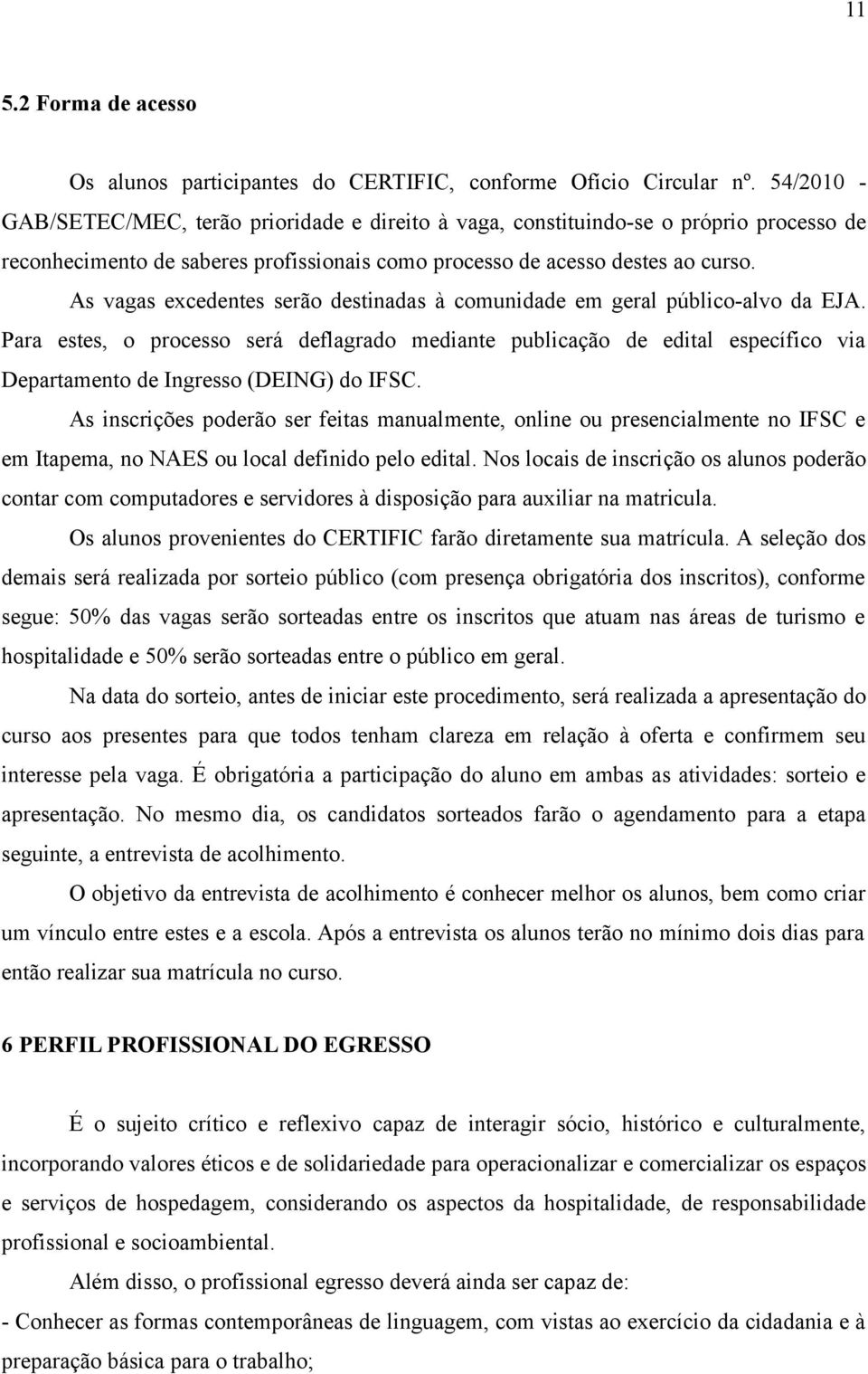 11

5.2 Forma de acesso

Os alunos participantes do CERTIFIC, conforme Ofício Circular nº. 54/2010 - GAB/SETEC/MEC, terão prioridade e direito à vaga, constituindo-se o próprio processo de reconhecimento de saberes profissionais como processo de acesso destes ao curso.

As vagas excedentes serão destinadas à comunidade em geral público-alvo da EJA. Para estes, o processo será deflagrado mediante publicação de edital específico via Departamento de Ingresso (DEING) do IFSC.

As inscrições poderão ser feitas manualmente, online ou presencialmente no IFSC e em Itapema, no NAES ou local definido pelo edital. Nos locais de inscrição os alunos poderão contar com computadores e servidores à disposição para auxiliar na matricula.

Os alunos provenientes do CERTIFIC farão diretamente sua matrícula. A seleção dos demais será realizada por sorteio público (com presença obrigatória dos inscritos), conforme segue: 50% das vagas serão sorteadas entre os inscritos que atuam nas áreas de turismo e hospitalidade e 50% serão sorteadas entre o público em geral.

Na data do sorteio, antes de iniciar este procedimento, será realizada a apresentação do curso aos presentes para que todos tenham clareza em relação à oferta e confirmem seu interesse pela vaga. É obrigatória a participação do aluno em ambas as atividades: sorteio e apresentação. No mesmo dia, os candidatos sorteados farão o agendamento para a etapa seguinte, a entrevista de acolhimento.

O objetivo da entrevista de acolhimento é conhecer melhor os alunos, bem como criar um vínculo entre estes e a escola. Após a entrevista os alunos terão no mínimo dois dias para então realizar sua matrícula no curso.

6 PERFIL PROFISSIONAL DO EGRESSO

É o sujeito crítico e reflexivo capaz de interagir sócio, histórico e culturalmente, incorporando valores éticos e de solidariedade para operacionalizar e comercializar os espaços e serviços de hospedagem, considerando os aspectos da hospitalidade, de responsabilidade profissional e socioambiental.

Além disso, o profissional egresso deverá ainda ser capaz de:

- Conhecer as formas contemporâneas de linguagem, com vistas ao exercício da cidadania e à preparação básica para o trabalho;